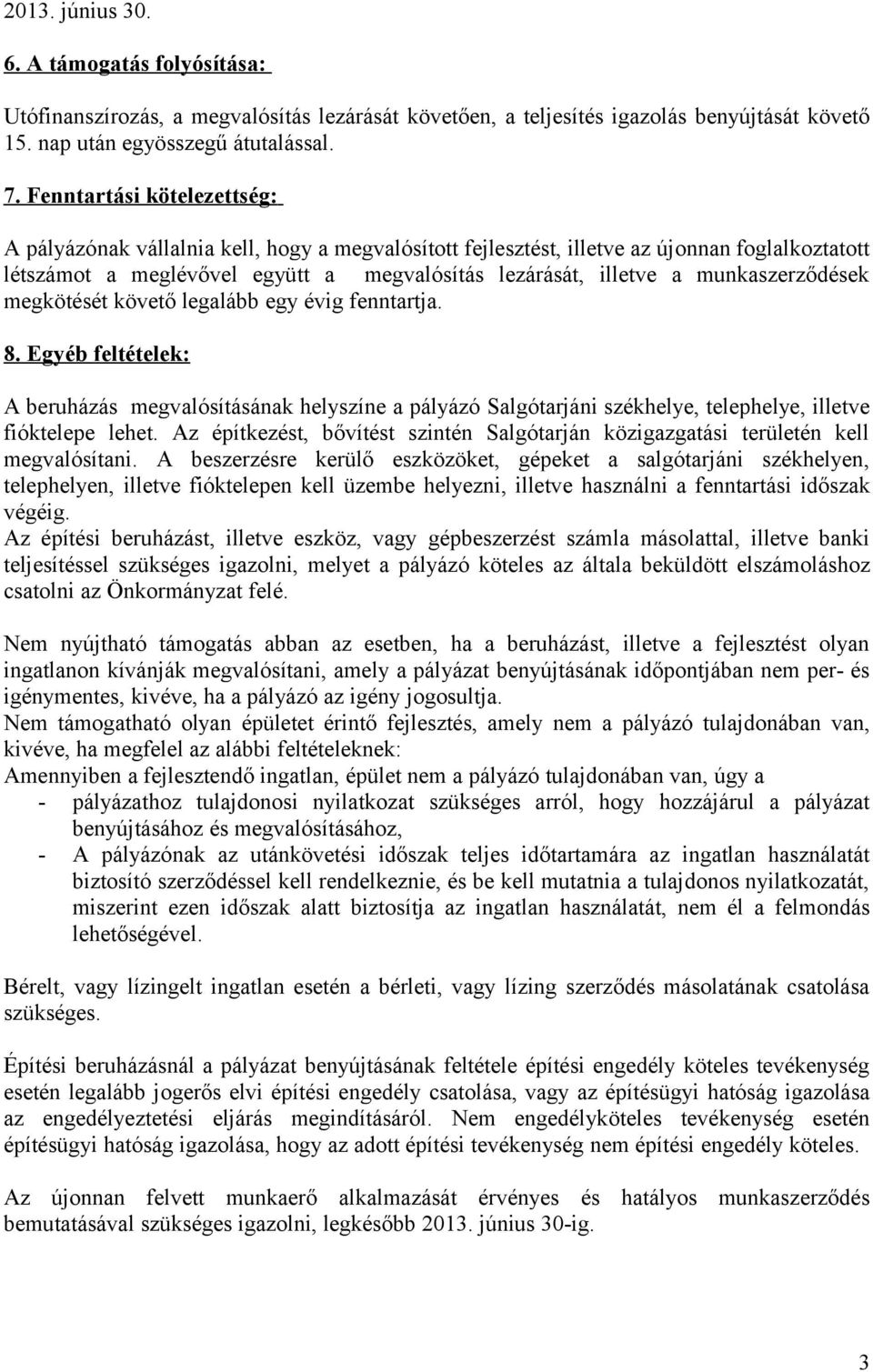 2013. június 30.

6. A támogatás folyósítása:

Utófinanszírozás, a megvalósítás lezárását követően, a teljesítés igazolás benyújtását követő 15. nap után egyösszegű átutalással.

7. Fenntartási kötelezettség:

A pályázónak vállalnia kell, hogy a megvalósított fejlesztést, illetve az újonnan foglalkoztatott létszámot a meglévővel együtt a megvalósítás lezárását, illetve a munkaszerződések megkötését követő legalább egy évig fenntartja.

8. Egyéb feltételek:

A beruházás megvalósításának helyszíne a pályázó Salgótarjáni székhelye, telephelye, illetve fióktelepe lehet. Az építkezést, bővítést szintén Salgótarján közigazgatási területén kell megvalósítani. A beszerzésre kerülő eszközöket, gépeket a salgótarjáni székhelyen, telephelyen, illetve fióktelepen kell üzembe helyezni, illetve használni a fenntartási időszak végéig.
Az építési beruházást, illetve eszköz, vagy gépbeszerzést számla másolattal, illetve banki teljesítéssel szükséges igazolni, melyet a pályázó köteles az általa beküldött elszámoláshoz csatolni az Önkormányzat felé.

Nem nyújtható támogatás abban az esetben, ha a beruházást, illetve a fejlesztést olyan ingatlanon kívánják megvalósítani, amely a pályázat benyújtásának időpontjában nem per- és igénymentes, kivéve, ha a pályázó az igény jogosultja.
Nem támogatható olyan épületet érintő fejlesztés, amely nem a pályázó tulajdonában van, kivéve, ha megfelel az alábbi feltételeknek:
Amennyiben a fejlesztendő ingatlan, épület nem a pályázó tulajdonában van, úgy a
- pályázathoz tulajdonosi nyilatkozat szükséges arról, hogy hozzájárul a pályázat benyújtásához és megvalósításához,
- A pályázónak az utánkövetési időszak teljes időtartamára az ingatlan használatát biztosító szerződéssel kell rendelkeznie, és be kell mutatnia a tulajdonos nyilatkozatát, miszerint ezen időszak alatt biztosítja az ingatlan használatát, nem él a felmondás lehetőségével.

Bérelt, vagy lízingelt ingatlan esetén a bérleti, vagy lízing szerződés másolatának csatolása szükséges.

Építési beruházásnál a pályázat benyújtásának feltétele építési engedély köteles tevékenység esetén legalább jogerős elvi építési engedély csatolása, vagy az építésügyi hatóság igazolása az engedélyeztetési eljárás megindításáról. Nem engedélyköteles tevékenység esetén építésügyi hatóság igazolása, hogy az adott építési tevékenység nem építési engedély köteles.

Az újonnan felvett munkaerő alkalmazását érvényes és hatályos munkaszerződés bemutatásával szükséges igazolni, legkésőbb 2013. június 30-ig.

3